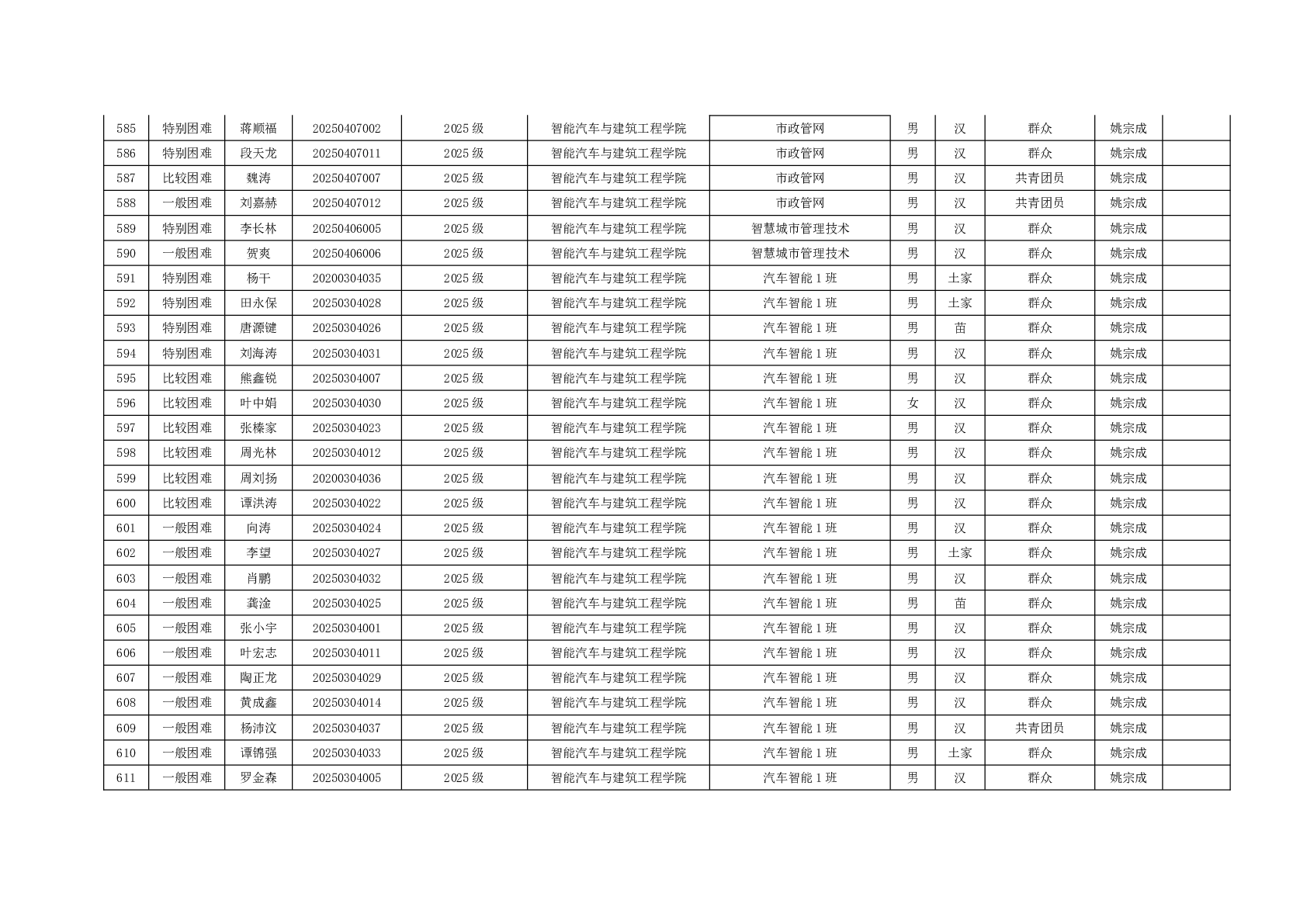 | 585 | 特别困难 | 蒋顺福 | 20250407002 | 2025级 | 智能汽车与建筑工程学院 | 市政管网 | 男 | 汉 | 群众 | 姚宗成 |  |
|---|---|---|---|---|---|---|---|---|---|---|---|
| 586 | 特别困难 | 段天龙 | 20250407011 | 2025级 | 智能汽车与建筑工程学院 | 市政管网 | 男 | 汉 | 群众 | 姚宗成 |  |
| 587 | 比较困难 | 魏涛 | 20250407007 | 2025级 | 智能汽车与建筑工程学院 | 市政管网 | 男 | 汉 | 共青团员 | 姚宗成 |  |
| 588 | 一般困难 | 刘嘉赫 | 20250407012 | 2025级 | 智能汽车与建筑工程学院 | 市政管网 | 男 | 汉 | 共青团员 | 姚宗成 |  |
| 589 | 特别困难 | 李长林 | 20250406005 | 2025级 | 智能汽车与建筑工程学院 | 智慧城市管理技术 | 男 | 汉 | 群众 | 姚宗成 |  |
| 590 | 一般困难 | 贺爽 | 20250406006 | 2025级 | 智能汽车与建筑工程学院 | 智慧城市管理技术 | 男 | 汉 | 群众 | 姚宗成 |  |
| 591 | 特别困难 | 杨干 | 20200304035 | 2025级 | 智能汽车与建筑工程学院 | 汽车智能1班 | 男 | 土家 | 群众 | 姚宗成 |  |
| 592 | 特别困难 | 田永保 | 20250304028 | 2025级 | 智能汽车与建筑工程学院 | 汽车智能1班 | 男 | 土家 | 群众 | 姚宗成 |  |
| 593 | 特别困难 | 唐源键 | 20250304026 | 2025级 | 智能汽车与建筑工程学院 | 汽车智能1班 | 男 | 苗 | 群众 | 姚宗成 |  |
| 594 | 特别困难 | 刘海涛 | 20250304031 | 2025级 | 智能汽车与建筑工程学院 | 汽车智能1班 | 男 | 汉 | 群众 | 姚宗成 |  |
| 595 | 比较困难 | 熊鑫锐 | 20250304007 | 2025级 | 智能汽车与建筑工程学院 | 汽车智能1班 | 男 | 汉 | 群众 | 姚宗成 |  |
| 596 | 比较困难 | 叶中娟 | 20250304030 | 2025级 | 智能汽车与建筑工程学院 | 汽车智能1班 | 女 | 汉 | 群众 | 姚宗成 |  |
| 597 | 比较困难 | 张榛家 | 20250304023 | 2025级 | 智能汽车与建筑工程学院 | 汽车智能1班 | 男 | 汉 | 群众 | 姚宗成 |  |
| 598 | 比较困难 | 周光林 | 20250304012 | 2025级 | 智能汽车与建筑工程学院 | 汽车智能1班 | 男 | 汉 | 群众 | 姚宗成 |  |
| 599 | 比较困难 | 周刘扬 | 20200304036 | 2025级 | 智能汽车与建筑工程学院 | 汽车智能1班 | 男 | 汉 | 群众 | 姚宗成 |  |
| 600 | 比较困难 | 谭洪涛 | 20250304022 | 2025级 | 智能汽车与建筑工程学院 | 汽车智能1班 | 男 | 汉 | 群众 | 姚宗成 |  |
| 601 | 一般困难 | 向涛 | 20250304024 | 2025级 | 智能汽车与建筑工程学院 | 汽车智能1班 | 男 | 汉 | 群众 | 姚宗成 |  |
| 602 | 一般困难 | 李望 | 20250304027 | 2025级 | 智能汽车与建筑工程学院 | 汽车智能1班 | 男 | 土家 | 群众 | 姚宗成 |  |
| 603 | 一般困难 | 肖鹏 | 20250304032 | 2025级 | 智能汽车与建筑工程学院 | 汽车智能1班 | 男 | 汉 | 群众 | 姚宗成 |  |
| 604 | 一般困难 | 龚淦 | 20250304025 | 2025级 | 智能汽车与建筑工程学院 | 汽车智能1班 | 男 | 苗 | 群众 | 姚宗成 |  |
| 605 | 一般困难 | 张小宇 | 20250304001 | 2025级 | 智能汽车与建筑工程学院 | 汽车智能1班 | 男 | 汉 | 群众 | 姚宗成 |  |
| 606 | 一般困难 | 叶宏志 | 20250304011 | 2025级 | 智能汽车与建筑工程学院 | 汽车智能1班 | 男 | 汉 | 群众 | 姚宗成 |  |
| 607 | 一般困难 | 陶正龙 | 20250304029 | 2025级 | 智能汽车与建筑工程学院 | 汽车智能1班 | 男 | 汉 | 群众 | 姚宗成 |  |
| 608 | 一般困难 | 黄成鑫 | 20250304014 | 2025级 | 智能汽车与建筑工程学院 | 汽车智能1班 | 男 | 汉 | 群众 | 姚宗成 |  |
| 609 | 一般困难 | 杨沛汶 | 20250304037 | 2025级 | 智能汽车与建筑工程学院 | 汽车智能1班 | 男 | 汉 | 共青团员 | 姚宗成 |  |
| 610 | 一般困难 | 谭锦强 | 20250304033 | 2025级 | 智能汽车与建筑工程学院 | 汽车智能1班 | 男 | 土家 | 群众 | 姚宗成 |  |
| 611 | 一般困难 | 罗金森 | 20250304005 | 2025级 | 智能汽车与建筑工程学院 | 汽车智能1班 | 男 | 汉 | 群众 | 姚宗成 |  |